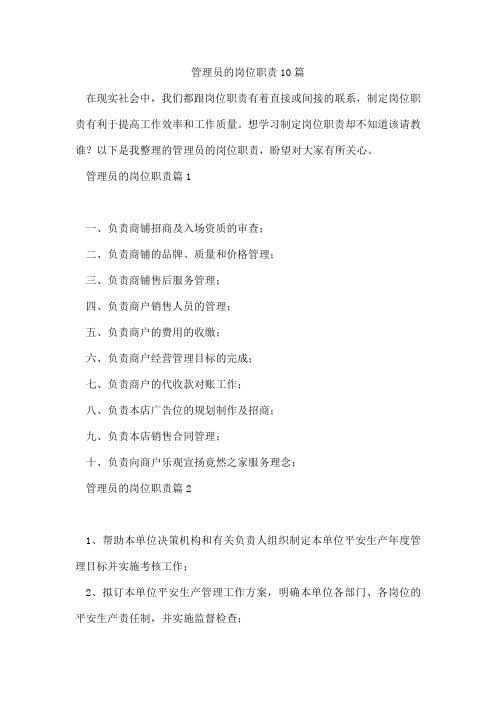 管理员的岗位职责10篇

在现实社会中，我们都跟岗位职责有着直接或间接的联系，制定岗位职责有利于提高工作效率和工作质量。想学习制定岗位职责却不知道该请教谁？以下是我整理的管理员的岗位职责，盼望对大家有所关心。

管理员的岗位职责篇1

一、负责商铺招商及入场资质的审查；

二、负责商铺的品牌、质量和价格管理；

三、负责商铺售后服务管理；

四、负责商户销售人员的管理；

五、负责商户的费用的收缴；

六、负责商户经营管理目标的完成；

七、负责商户的代收款对账工作；

八、负责本店广告位的规划制作及招商；

九、负责本店销售合同管理；

十、负责向商户乐观宣扬竟然之家服务理念；

管理员的岗位职责篇2

1、帮助本单位决策机构和有关负责人组织制定本单位平安生产年度管理目标并实施考核工作；

2、拟订本单位平安生产管理工作方案，明确本单位各部门、各岗位的平安生产责任制，并实施监督检查；